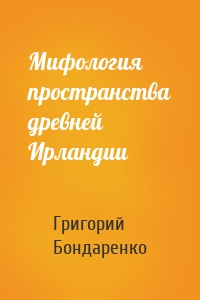 Мифология пространства древней Ирландии

Григорий Бондаренко